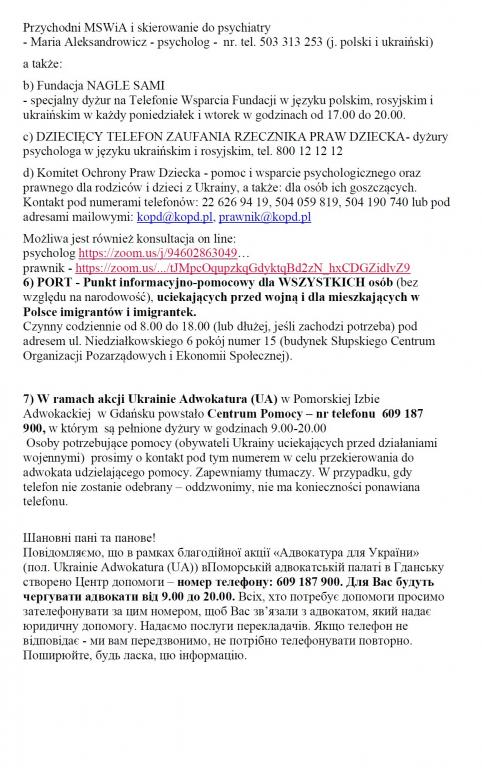 Przychodni MSWiA i skierowanie do psychiatry
- Maria Aleksandrowicz - psycholog - nr. tel. 503 313 253 (j. polski i ukraiński)

a także:

b) Fundacja NAGLE SAMI
- specjalny dyżur na Telefonie Wsparcia Fundacji w języku polskim, rosyjskim i ukraińskim w każdy poniedziałek i wtorek w godzinach od 17.00 do 20.00.

c) DZIECIĘCY TELEFON ZAUFANIA RZECZNIKA PRAW DZIECKA- dyżury psychologa w języku ukraińskim i rosyjskim, tel. 800 12 12 12

d) Komitet Ochrony Praw Dziecka - pomoc i wsparcie psychologicznego oraz prawnego dla rodziców i dzieci z Ukrainy, a także: dla osób ich goszczących. Kontakt pod numerami telefonów: 22 626 94 19, 504 059 819, 504 190 740 lub pod adresami mailowymi: kopd@kopd.pl, prawnik@kopd.pl

Możliwa jest również konsultacja on line:
psycholog https://zoom.us/j/94602863049…
prawnik - https://zoom.us/.../tJMpcOqupzkqGdyktqBd2zN_hxCDGZidlvZ9
6) PORT - Punkt informacyjno-pomocowy dla WSZYSTKICH osób (bez względu na narodowość), uciekających przed wojną i dla mieszkających w Polsce imigrantów i imigrantek.
Czynny codziennie od 8.00 do 18.00 (lub dłużej, jeśli zachodzi potrzeba) pod adresem ul. Niedziałkowskiego 6 pokój numer 15 (budynek Słupskiego Centrum Organizacji Pozarządowych i Ekonomii Społecznej).

7) W ramach akcji Ukrainie Adwokatura (UA) w Pomorskiej Izbie Adwokackiej w Gdańsku powstało Centrum Pomocy – nr telefonu 609 187 900, w którym są pełnione dyżury w godzinach 9.00-20.00
Osoby potrzebujące pomocy (obywateli Ukrainy uciekających przed działaniami wojennymi) prosimy o kontakt pod tym numerem w celu przekierowania do adwokata udzielającego pomocy. Zapewniamy tłumaczy. W przypadku, gdy telefon nie zostanie odebrany – oddzwonimy, nie ma konieczności ponawiana telefonu.

Шановні пані та панове!
Повідомляємо, що в рамках благодійної акції «Адвокатура для України» (пол. Ukrainie Adwokatura (UA)) вПоморській адвокатській палаті в Гданську створено Центр допомоги – номер телефону: 609 187 900. Для Вас будуть чергувати адвокати від 9.00 до 20.00. Всіх, хто потребує допомоги просимо зателефонувати за цим номером, щоб Вас зв'язали з адвокатом, який надає юридичну допомогу. Надаємо послуги перекладачів. Якщо телефон не відповідає - ми вам передзвонимо, не потрібно телефонувати повторно. Поширюйте, будь ласка, цю інформацію.